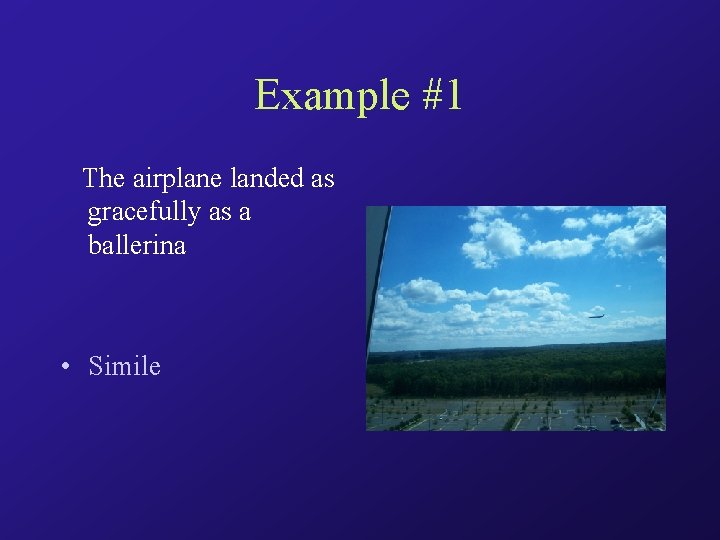 Example #1

The airplane landed as gracefully as a ballerina

• Simile